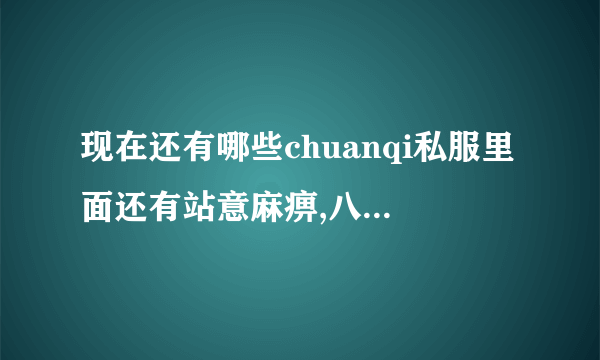 现在还有哪些chuanqi私服里面还有站意麻痹,八...